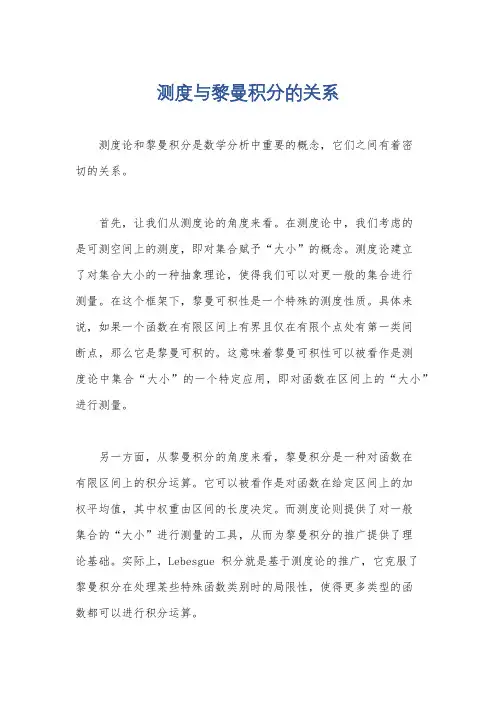 测度与黎曼积分的关系

测度论和黎曼积分是数学分析中重要的概念，它们之间有着密切的关系。

首先，让我们从测度论的角度来看。在测度论中，我们考虑的是可测空间上的测度，即对集合赋予“大小”的概念。测度论建立了对集合大小的一种抽象理论，使得我们可以对更一般的集合进行测量。在这个框架下，黎曼可积性是一个特殊的测度性质。具体来说，如果一个函数在有限区间上有界且仅在有限个点处有第一类间断点，那么它是黎曼可积的。这意味着黎曼可积性可以被看作是测度论中集合“大小”的一个特定应用，即对函数在区间上的“大小”进行测量。

另一方面，从黎曼积分的角度来看，黎曼积分是一种对函数在有限区间上的积分运算。它可以被看作是对函数在给定区间上的加权平均值，其中权重由区间的长度决定。而测度论则提供了对一般集合的“大小”进行测量的工具，从而为黎曼积分的推广提供了理论基础。实际上，Lebesgue 积分就是基于测度论的推广，它克服了黎曼积分在处理某些特殊函数类别时的局限性，使得更多类型的函数都可以进行积分运算。